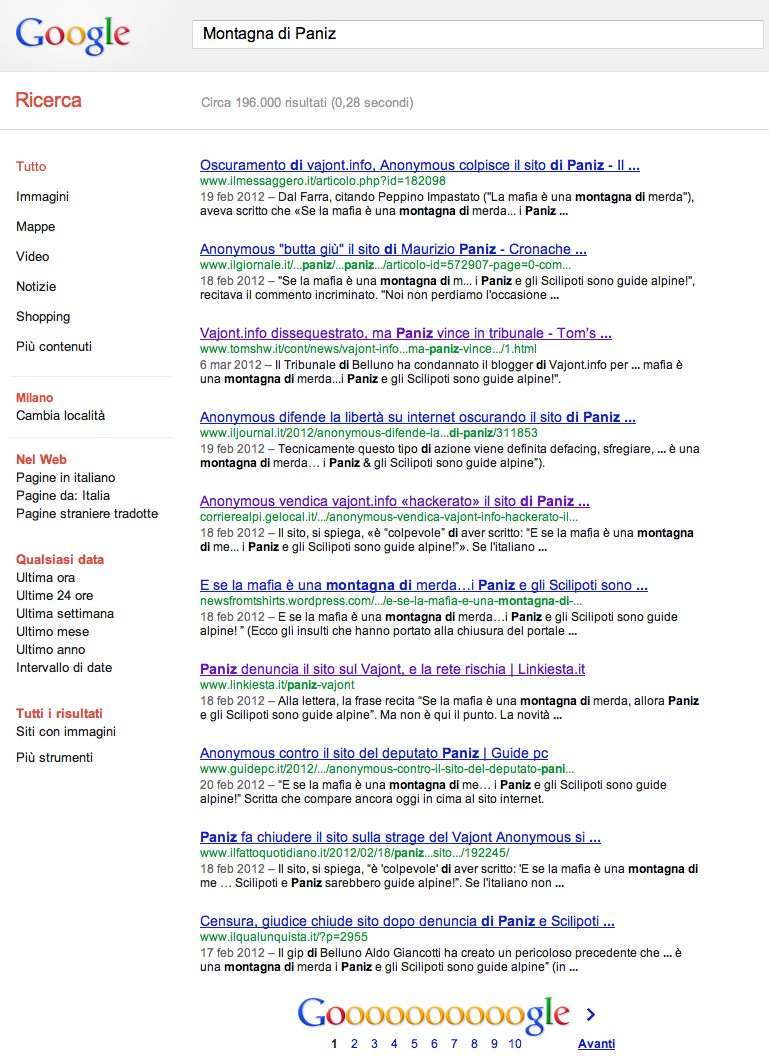 Google

Montagna di Paniz

Ricerca

Circa 196.000 risultati (0,28 secondi)

Tutto
Immagini
Mappe
Video
Notizie
Shopping
Più contenuti

Milano
Cambia località

Nel Web
Pagine in italiano
Pagine da: Italia
Pagine straniere tradotte

Qualsiasi data
Ultima ora
Ultime 24 ore
Ultima settimana
Ultimo mese
Ultimo anno
Intervallo di date

Tutti i risultati
Siti con immagini

Più strumenti

Oscuramento di vajont.info, Anonymous colpisce il sito di Paniz - Il ...
www.ilmessaggero.it/articolo.php?id=182098
19 feb 2012 – Dal Farra, citando Peppino Impastato ("La mafia è una montagna di merda"), aveva scritto che «Se la mafia è una montagna di merda... i Paniz ...

Anonymous "butta giù" il sito di Maurizio Paniz - Cronache ...
www.ilgiornale.it/...paniz/...paniz.../articolo-id=572907-page=0-com...
18 feb 2012 – "Se la mafia è una montagna di m... i Paniz e gli Scilipoti sono guide alpine!", recitava il commento incriminato. "Noi non perdiamo l'occasione ...

Vajont.info dissequestrato, ma Paniz vince in tribunale - Tom's ...
www.tomshw.it/cont/news/vajont-info...ma-paniz-vince.../1.html
6 mar 2012 – Il Tribunale di Belluno ha condannato il blogger di Vajont.info per ... mafia è una montagna di merda...i Paniz e gli Scilipoti sono guide alpine!".

Anonymous difende la libertà su internet oscurando il sito di Paniz ...
www.iljournal.it/2012/anonymous-difende-la...di-paniz/311853
19 feb 2012 – Tecnicamente questo tipo di azione viene definita defacing, sfregiare, ... è una montagna di merda… i Paniz & gli Scilipoti sono guide alpine").

Anonymous vendica vajont.info «hackerato» il sito di Paniz ...
corrierealpi.gelocal.it/.../anonymous-vendica-vajont-info-hackerato-il...
18 feb 2012 – Il sito, si spiega, «è "colpevole" di aver scritto: "E se la mafia è una montagna di me... i Paniz e gli Scilipoti sono guide alpine!"». Se l'italiano ...

E se la mafia è una montagna di merda…i Paniz e gli Scilipoti sono ...
newsfromtshirts.wordpress.com/.../e-se-la-mafia-e-una-montagna-di-...
18 feb 2012 – E se la mafia è una montagna di merda…i Paniz e gli Scilipoti sono guide alpine! " (Ecco gli insulti che hanno portato alla chiusura del portale ...

Paniz denuncia il sito sul Vajont, e la rete rischia | Linkiesta.it
www.linkiesta.it/paniz-vajont
18 feb 2012 – Alla lettera, la frase recita "Se la mafia è una montagna di merda, allora Paniz e gli Scilipoti sono guide alpine". Ma non è qui il punto. La novità ...

Anonymous contro il sito del deputato Paniz | Guide pc
www.guidepc.it/2012/.../anonymous-contro-il-sito-del-deputato-pani...
20 feb 2012 – "E se la mafia è una montagna di me… i Paniz e gli Scilipoti sono guide alpine!" Scritta che compare ancora oggi in cima al sito internet.

Paniz fa chiudere il sito sulla strage del Vajont Anonymous si ...
www.ilfattoquotidiano.it/2012/02/18/paniz...sito.../192245/
18 feb 2012 – Il sito, si spiega, "è 'colpevole' di aver scritto: 'E se la mafia è una montagna di me … Scilipoti e Paniz sarebbero guide alpine!". Se l'italiano non ...

Censura, giudice chiude sito dopo denuncia di Paniz e Scilipoti ...
www.ilqualunquista.it/?p=2955
17 feb 2012 – Il gip di Belluno Aldo Giancotti ha creato un pericoloso precedente che ... è una montagna di merda i Paniz e gli Scilipoti sono guide alpine" (in ...

Goooooooooogle >
1 2 3 4 5 6 7 8 9 10 Avanti